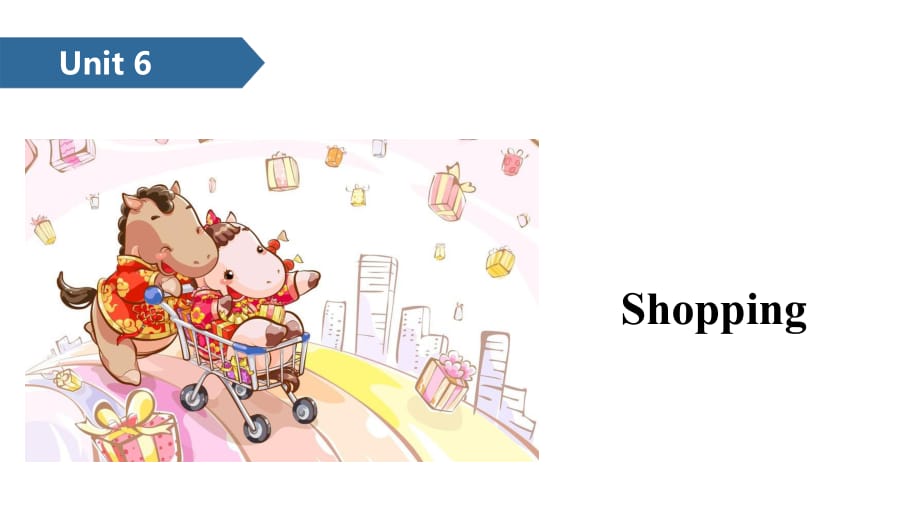 Unit 6

Shopping